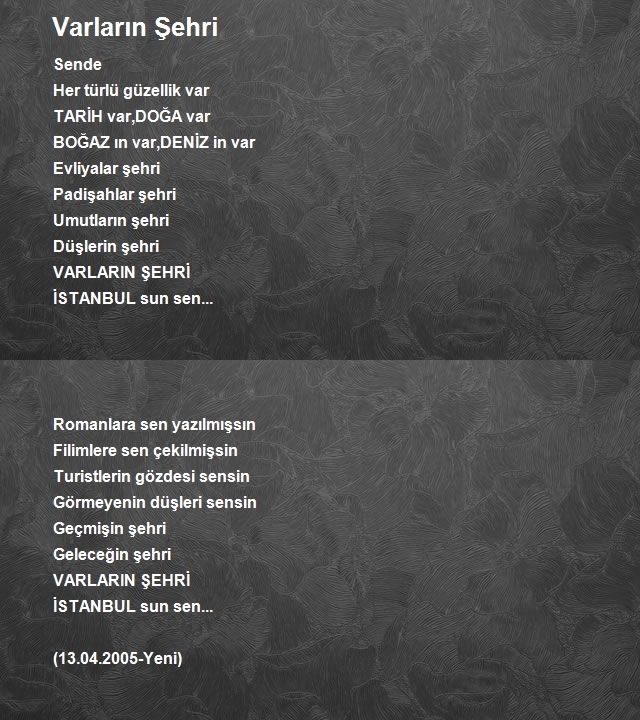 Varların Şehri

Sende
Her türlü güzellik var
TARİH var,DOĞA var
BOĞAZ ın var,DENİZ in var
Evliyalar şehri
Padişahlar şehri
Umutların şehri
Düşlerin şehri
VARLARIN ŞEHRİ
İSTANBUL sun sen...

Romanlara sen yazılmışsın
Filimlere sen çekilmişsin
Turistlerin gözdesi sensin
Görmeyenin düşleri sensin
Geçmişin şehri
Geleceğin şehri
VARLARIN ŞEHRİ
İSTANBUL sun sen...

(13.04.2005-Yeni)